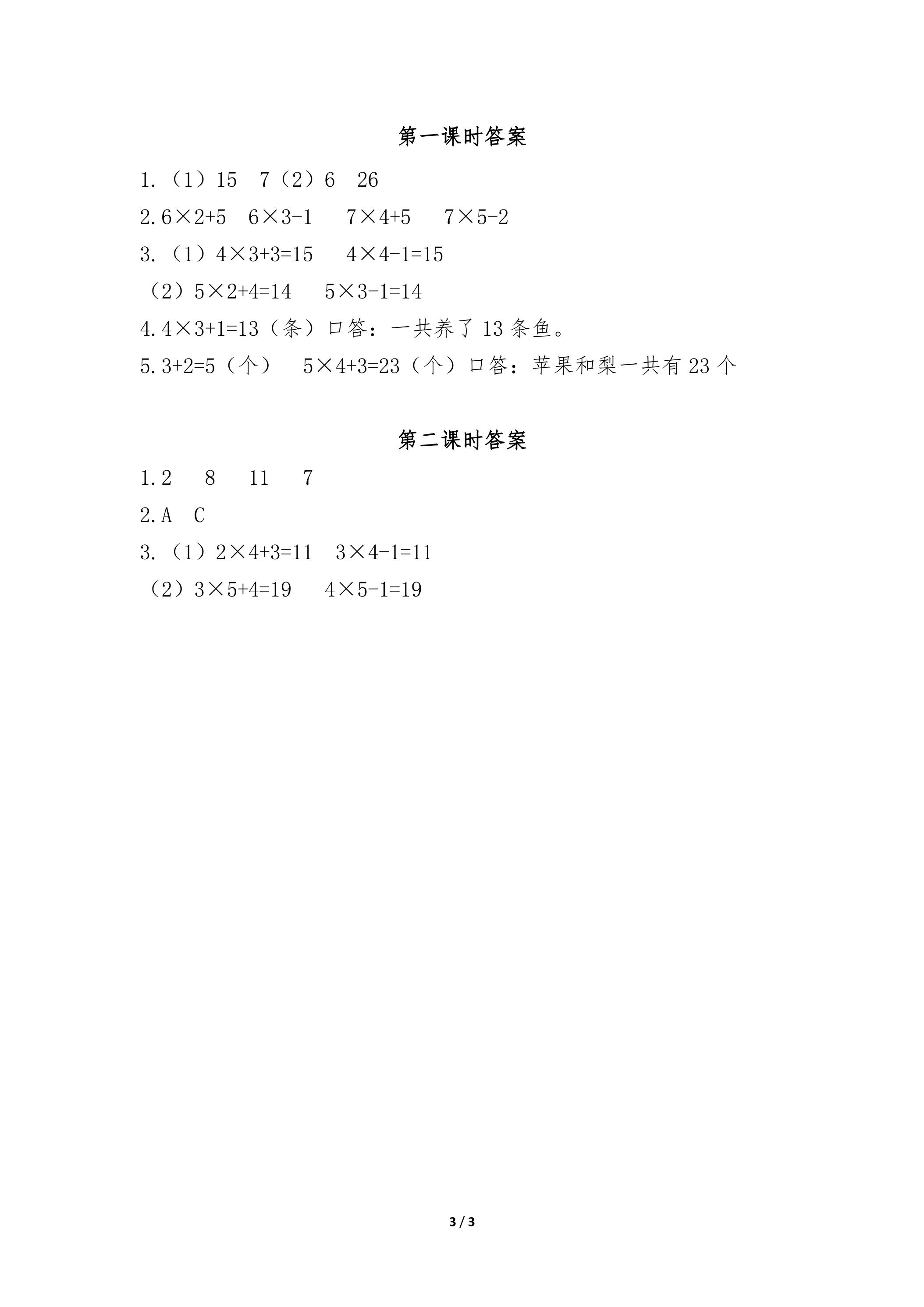 第一课时答案

1.（1）15　7（2）6　26

2.$6\times2+5$　$6\times3-1$　$7\times4+5$　$7\times5-2$

3.（1）$4\times3+3=15$　$4\times4-1=15$

（2）$5\times2+4=14$　$5\times3-1=14$

4.$4\times3+1=13$（条）口答：一共养了 13 条鱼。

5.$3+2=5$（个）　$5\times4+3=23$（个）口答：苹果和梨一共有 23 个

第二课时答案

1.2　8　11　7

2.A　C

3.（1）$2\times4+3=11$　$3\times4-1=11$

（2）$3\times5+4=19$　$4\times5-1=19$

3 / 3